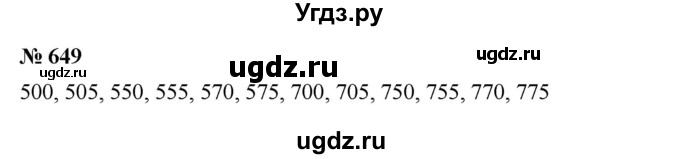 Угдз.ру

№ 649 ugdz.ru ugdz.ru ugdz.ru

500, 505, 550, 555, 570, 575, 700, 705, 750, 755, 770, 775

ugdz.ru